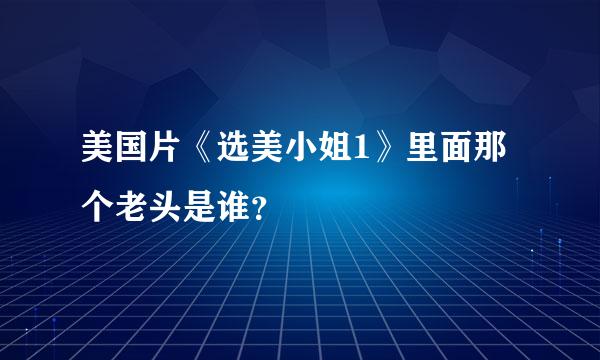 美国片《选美小姐1》里面那个老头是谁?